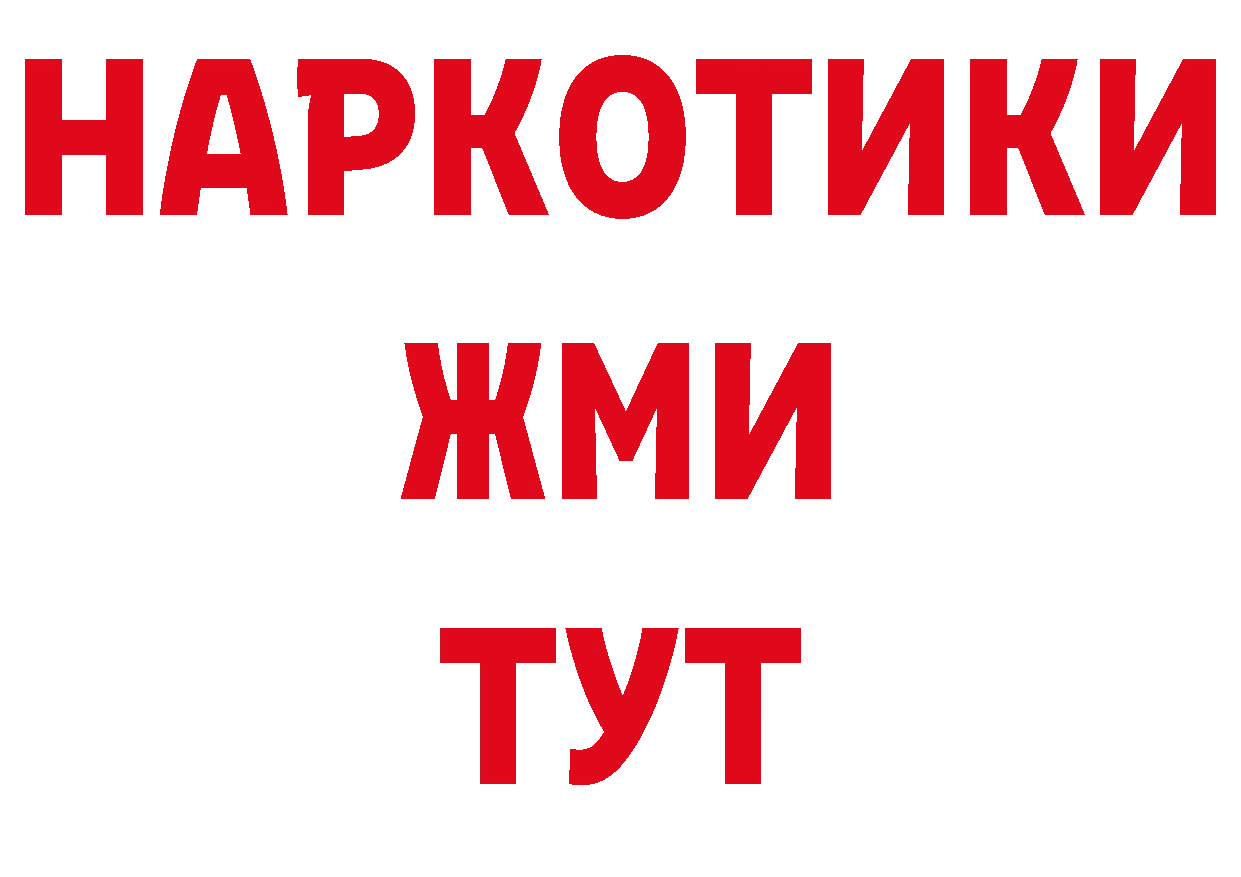 НАРКОТИКИ
ЖМИ
ТУТ